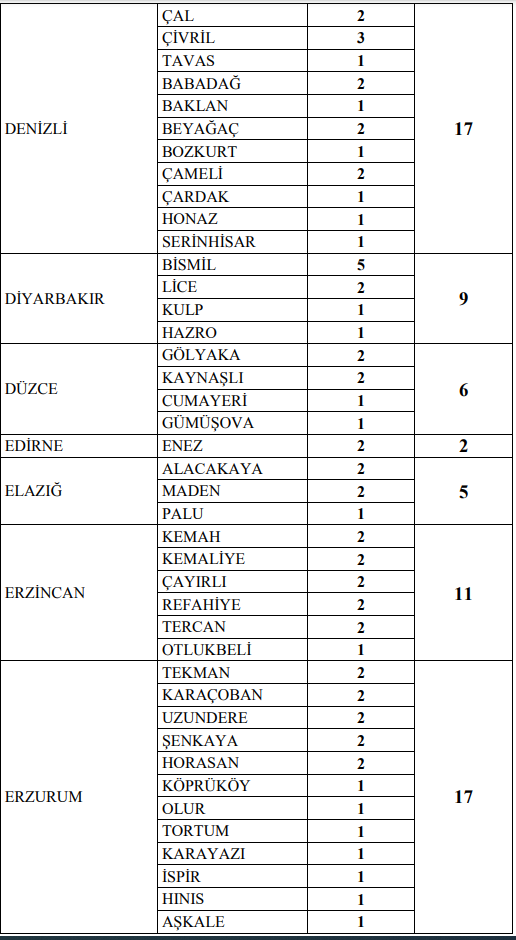 | | | | |
|---|---|---|---|
| DENİZLİ | ÇAL | 2 | 17 |
| | ÇİVRİL | 3 | |
| | TAVAS | 1 | |
| | BABADAĞ | 2 | |
| | BAKLAN | 1 | |
| | BEYAĞAÇ | 2 | |
| | BOZKURT | 1 | |
| | ÇAMELİ | 2 | |
| | ÇARDAK | 1 | |
| | HONAZ | 1 | |
| | SERİNHİSAR | 1 | |
| DİYARBAKIR | BİSMİL | 5 | 9 |
| | LİCE | 2 | |
| | KULP | 1 | |
| | HAZRO | 1 | |
| DÜZCE | GÖLYAKA | 2 | 6 |
| | KAYNAŞLI | 2 | |
| | CUMAYERİ | 1 | |
| | GÜMÜŞOVA | 1 | |
| EDİRNE | ENEZ | 2 | 2 |
| ELAZIĞ | ALACAKAYA | 2 | 5 |
| | MADEN | 2 | |
| | PALU | 1 | |
| ERZİNCAN | KEMAH | 2 | 11 |
| | KEMALİYE | 2 | |
| | ÇAYIRLI | 2 | |
| | REFAHİYE | 2 | |
| | TERCAN | 2 | |
| | OTLUKBELİ | 1 | |
| ERZURUM | TEKMAN | 2 | 17 |
| | KARAÇOBAN | 2 | |
| | UZUNDERE | 2 | |
| | ŞENKAYA | 2 | |
| | HORASAN | 2 | |
| | KÖPRÜKÖY | 1 | |
| | OLUR | 1 | |
| | TORTUM | 1 | |
| | KARAYAZI | 1 | |
| | İSPİR | 1 | |
| | HINIS | 1 | |
| | AŞKALE | 1 | |